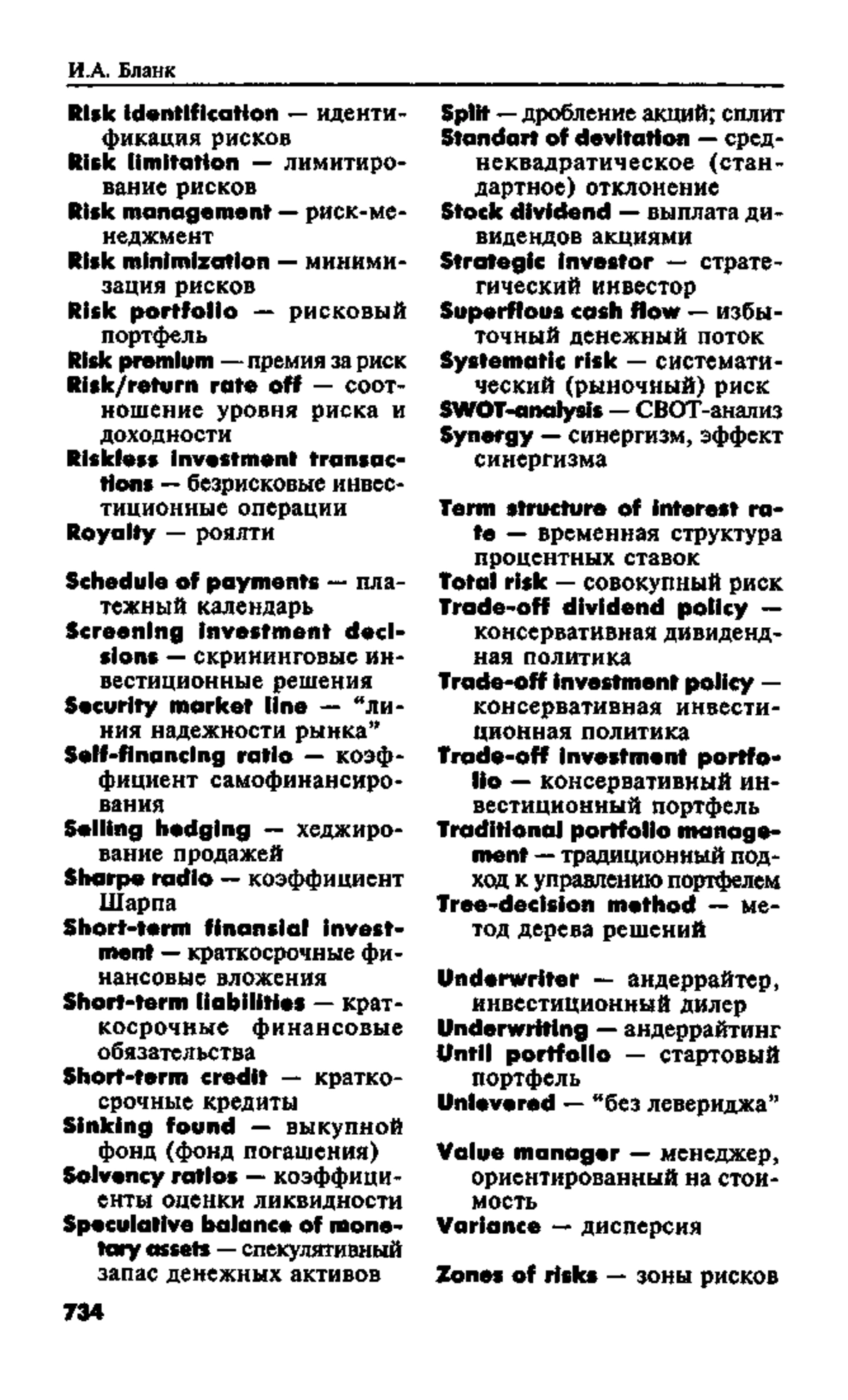 И.А. Бланк

Risk identification — идентификация рисков
Risk limitation — лимитирование рисков
Risk management — риск-менеджмент
Risk minimization — минимизация рисков
Risk portfolio — рисковый портфель
Risk premium — премия за риск
Risk/return rate off — соотношение уровня риска и доходности
Riskless investment transactions — безрисковые инвестиционные операции
Royalty — роялти

Schedule of payments — платежный календарь
Screening investment decisions — скрининговые инвестиционные решения
Security market line — "линия надежности рынка"
Self-financing ratio — коэффициент самофинансирования
Selling hedging — хеджирование продажей
Sharpe radio — коэффициент Шарпа
Short-term finansial investment — краткосрочные финансовые вложения
Short-term liabilities — краткосрочные финансовые обязательства
Short-term credit — краткосрочные кредиты
Sinking found — выкупной фонд (фонд погашения)
Solvency ratios — коэффициенты оценки ликвидности
Speculative balance of monetary assets — спекулятивный запас денежных активов

Split — дробление акций; сплит
Standart of devitation — среднеквадратическое (стандартное) отклонение
Stock dividend — выплата дивидендов акциями
Strategic investor — стратегический инвестор
Superflous cash flow — избыточный денежный поток
Systematic risk — систематический (рыночный) риск
SWOT-analysis — СВОТ-анализ
Synergy — синергизм, эффект синергизма

Term structure of interest rate — временная структура процентных ставок
Total risk — совокупный риск
Trade-off dividend policy — консервативная дивидендная политика
Trade-off investment policy — консервативная инвестиционная политика
Trade-off investment portfolio — консервативный инвестиционный портфель
Traditional portfolio management — традиционный подход к управлению портфелем
Tree-decision method — метод дерева решений

Underwriter — андеррайтер, инвестиционный дилер
Underwriting — андеррайтинг
Until portfolio — стартовый портфель
Unlevered — "без левериджа"

Value manager — менеджер, ориентированный на стоимость
Variance — дисперсия

Zones of risks — зоны рисков

734